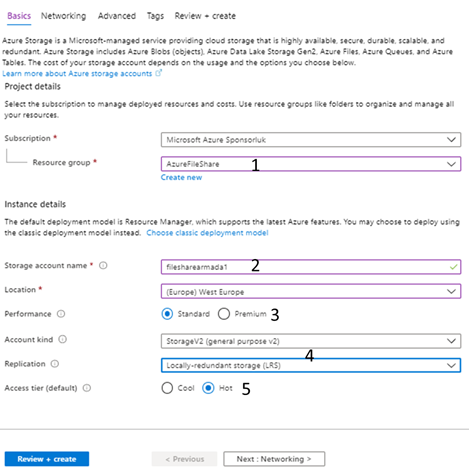 Basics Networking Advanced Tags Review + create

Azure Storage is a Microsoft-managed service providing cloud storage that is highly available, secure, durable, scalable, and redundant. Azure Storage includes Azure Blobs (objects), Azure Data Lake Storage Gen2, Azure Files, Azure Queues, and Azure Tables. The cost of your storage account depends on the usage and the options you choose below.
Learn more about Azure storage accounts

Project details

Select the subscription to manage deployed resources and costs. Use resource groups like folders to organize and manage all your resources.

Subscription * Microsoft Azure Sponsorluk

Resource group * AzureFileShare 1

Create new

Instance details

The default deployment model is Resource Manager, which supports the latest Azure features. You may choose to deploy using the classic deployment model instead. Choose classic deployment model

Storage account name * filesharearmada1 2

Location * (Europe) West Europe

Performance Standard Premium 3

Account kind StorageV2 (general purpose v2)

4

Replication Locally-redundant storage (LRS)

Access tier (default) Cool Hot 5

Review + create

< Previous

Next : Networking >